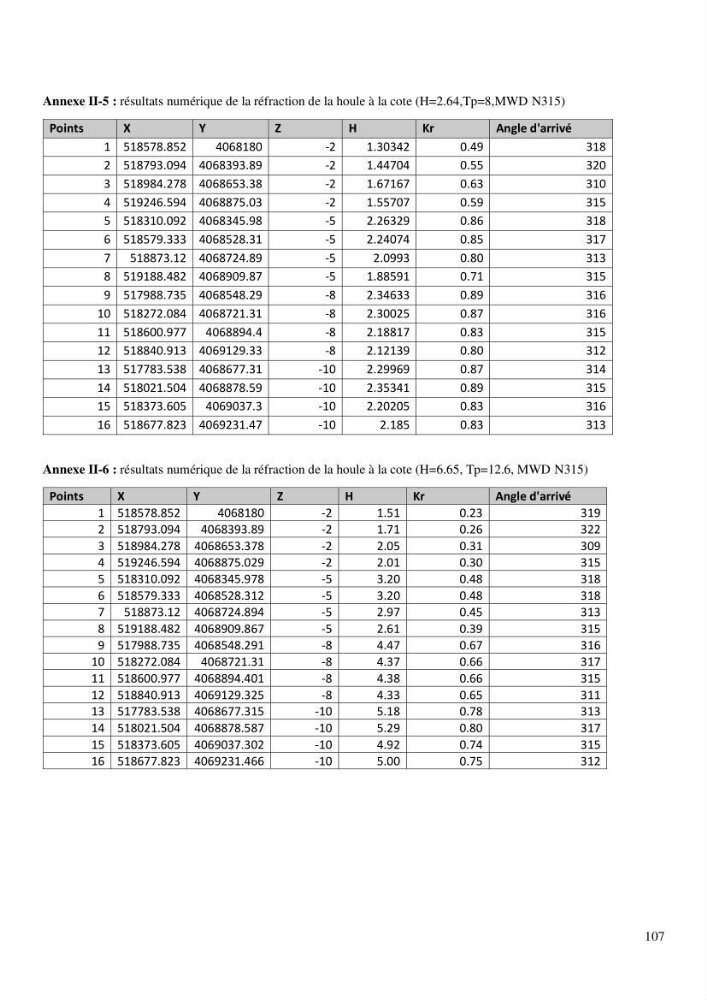 Annexe II-5 : résultats numérique de la réfraction de la houle à la cote (H=2.64,Tp=8,MWD N315)

| Points | X | Y | Z | H | Kr | Angle d'arrivé |
|---|---|---|---|---|---|---|
| 1 | 518578.852 | 4068180 | -2 | 1.30342 | 0.49 | 318 |
| 2 | 518793.094 | 4068393.89 | -2 | 1.44704 | 0.55 | 320 |
| 3 | 518984.278 | 4068653.38 | -2 | 1.67167 | 0.63 | 310 |
| 4 | 519246.594 | 4068875.03 | -2 | 1.55707 | 0.59 | 315 |
| 5 | 518310.092 | 4068345.98 | -5 | 2.26329 | 0.86 | 318 |
| 6 | 518579.333 | 4068528.31 | -5 | 2.24074 | 0.85 | 317 |
| 7 | 518873.12 | 4068724.89 | -5 | 2.0993 | 0.80 | 313 |
| 8 | 519188.482 | 4068909.87 | -5 | 1.88591 | 0.71 | 315 |
| 9 | 517988.735 | 4068548.29 | -8 | 2.34633 | 0.89 | 316 |
| 10 | 518272.084 | 4068721.31 | -8 | 2.30025 | 0.87 | 316 |
| 11 | 518600.977 | 4068894.4 | -8 | 2.18817 | 0.83 | 315 |
| 12 | 518840.913 | 4069129.33 | -8 | 2.12139 | 0.80 | 312 |
| 13 | 517783.538 | 4068677.31 | -10 | 2.29969 | 0.87 | 314 |
| 14 | 518021.504 | 4068878.59 | -10 | 2.35341 | 0.89 | 315 |
| 15 | 518373.605 | 4069037.3 | -10 | 2.20205 | 0.83 | 316 |
| 16 | 518677.823 | 4069231.47 | -10 | 2.185 | 0.83 | 313 |

Annexe II-6 : résultats numérique de la réfraction de la houle à la cote (H=6.65, Tp=12.6, MWD N315)

| Points | X | Y | Z | H | Kr | Angle d'arrivé |
|---|---|---|---|---|---|---|
| 1 | 518578.852 | 4068180 | -2 | 1.51 | 0.23 | 319 |
| 2 | 518793.094 | 4068393.89 | -2 | 1.71 | 0.26 | 322 |
| 3 | 518984.278 | 4068653.378 | -2 | 2.05 | 0.31 | 309 |
| 4 | 519246.594 | 4068875.029 | -2 | 2.01 | 0.30 | 315 |
| 5 | 518310.092 | 4068345.978 | -5 | 3.20 | 0.48 | 318 |
| 6 | 518579.333 | 4068528.312 | -5 | 3.20 | 0.48 | 318 |
| 7 | 518873.12 | 4068724.894 | -5 | 2.97 | 0.45 | 313 |
| 8 | 519188.482 | 4068909.867 | -5 | 2.61 | 0.39 | 315 |
| 9 | 517988.735 | 4068548.291 | -8 | 4.47 | 0.67 | 316 |
| 10 | 518272.084 | 4068721.31 | -8 | 4.37 | 0.66 | 317 |
| 11 | 518600.977 | 4068894.401 | -8 | 4.38 | 0.66 | 315 |
| 12 | 518840.913 | 4069129.325 | -8 | 4.33 | 0.65 | 311 |
| 13 | 517783.538 | 4068677.315 | -10 | 5.18 | 0.78 | 313 |
| 14 | 518021.504 | 4068878.587 | -10 | 5.29 | 0.80 | 317 |
| 15 | 518373.605 | 4069037.302 | -10 | 4.92 | 0.74 | 315 |
| 16 | 518677.823 | 4069231.466 | -10 | 5.00 | 0.75 | 312 |

107